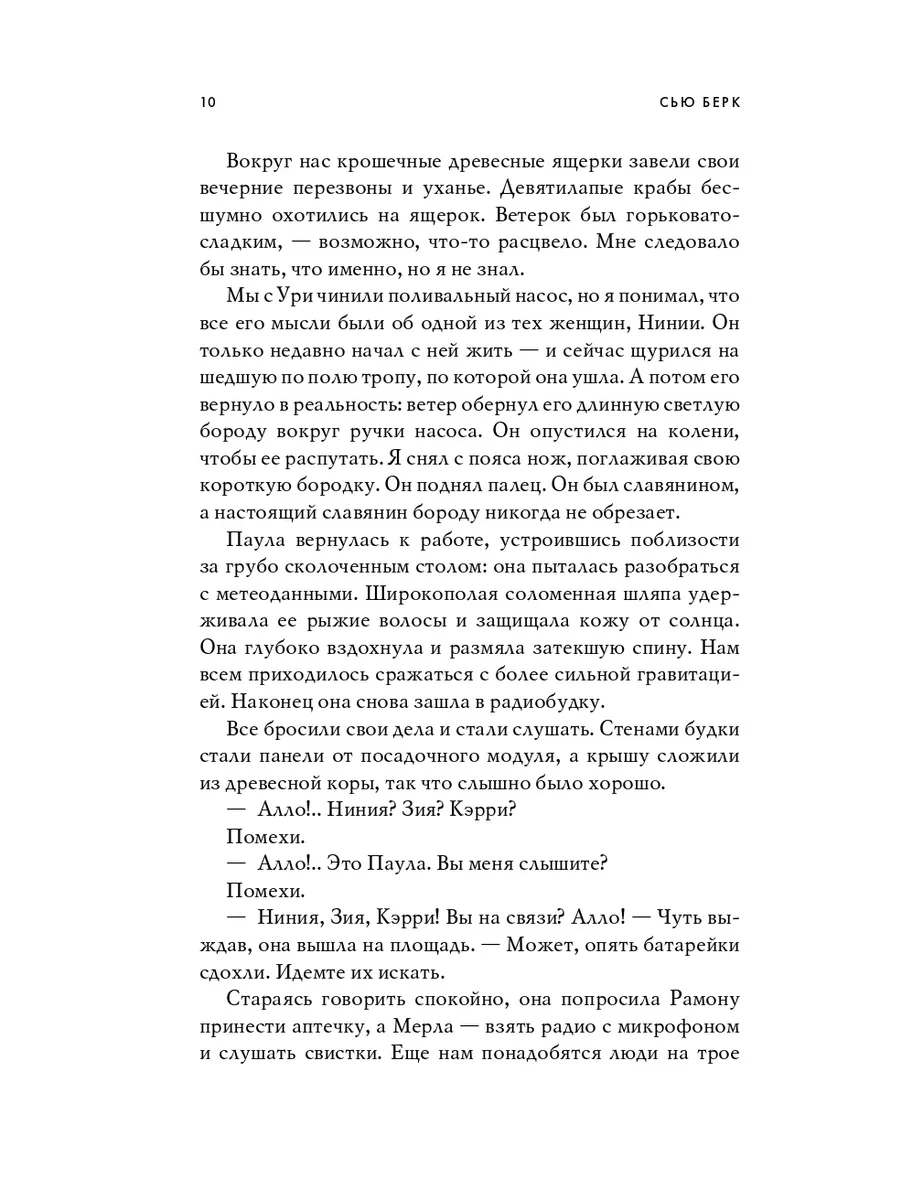 10 СЬЮ БЕРК

Вокруг нас крошечные древесные ящерки завели свои вечерние перезвоны и уханье. Девятилапые крабы бесшумно охотились на ящерок. Ветерок был горьковато-сладким, — возможно, что-то расцвело. Мне следовало бы знать, что именно, но я не знал.

Мы с Ури чинили поливальный насос, но я понимал, что все его мысли были об одной из тех женщин, Нинии. Он только недавно начал с ней жить — и сейчас щурился на шедшую по полю тропу, по которой она ушла. А потом его вернуло в реальность: ветер обернул его длинную светлую бороду вокруг ручки насоса. Он опустился на колени, чтобы ее распутать. Я снял с пояса нож, поглаживая свою короткую бородку. Он поднял палец. Он был славянином, а настоящий славянин бороду никогда не обрезает.

Паула вернулась к работе, устроившись поблизости за грубо сколоченным столом: она пыталась разобраться с метеоданными. Широкополая соломенная шляпа удерживала ее рыжие волосы и защищала кожу от солнца. Она глубоко вздохнула и размяла затекшую спину. Нам всем приходилось сражаться с более сильной гравитацией. Наконец она снова зашла в радиобудку.

Все бросили свои дела и стали слушать. Стенами будки стали панели от посадочного модуля, а крышу сложили из древесной коры, так что слышно было хорошо.

— Алло!.. Ниния? Зия? Кэрри?

Помехи.

— Алло!.. Это Паула. Вы меня слышите?

Помехи.

— Ниния, Зия, Кэрри! Вы на связи? Алло! — Чуть выждав, она вышла на площадь. — Может, опять батарейки сдохли. Идемте их искать.

Стараясь говорить спокойно, она попросила Рамону принести аптечку, а Мерла — взять радио с микрофоном и слушать свистки. Еще нам понадобятся люди на трое